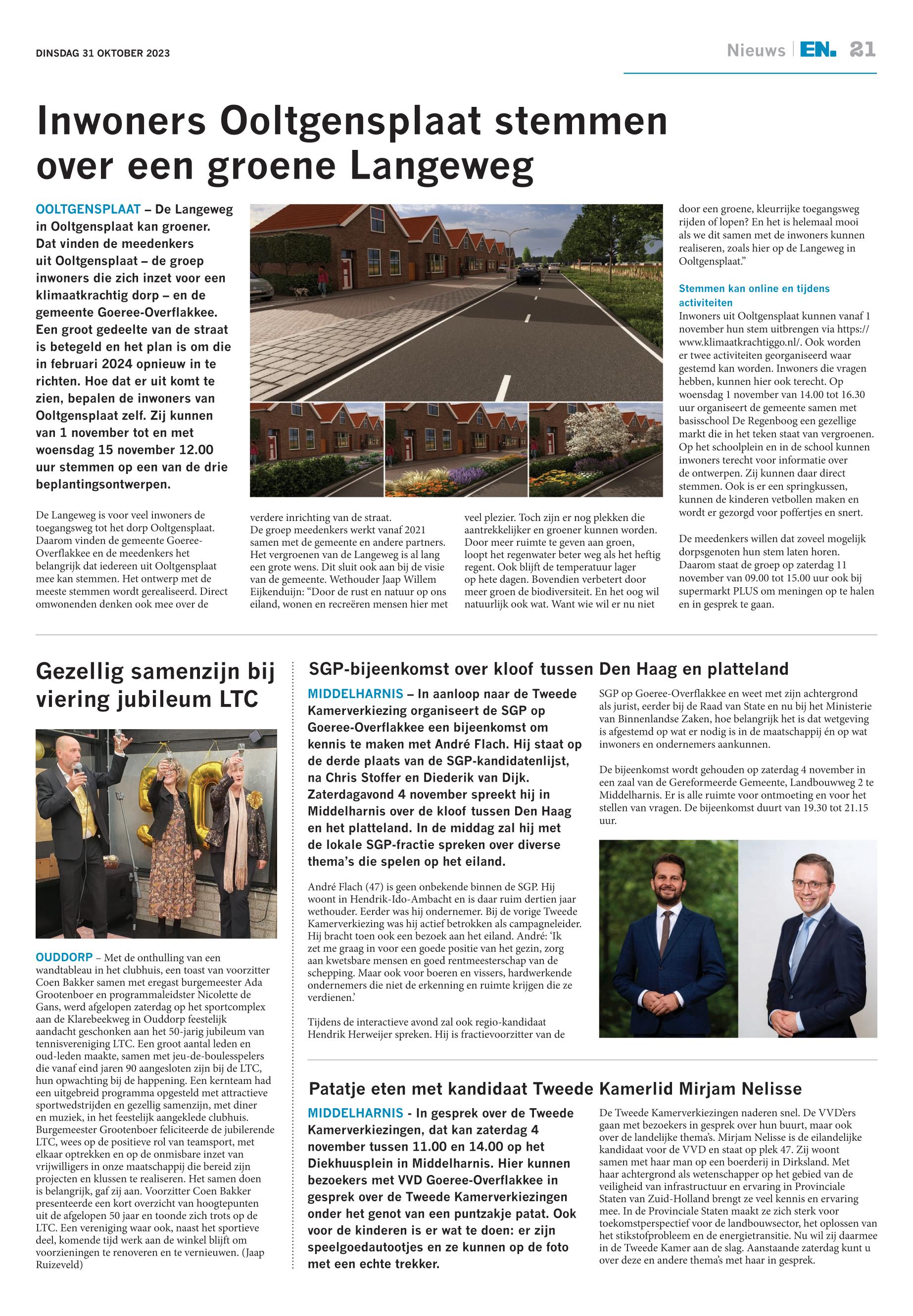 DINSDAG 31 OKTOBER 2023

Nieuws | EN. 21

Inwoners Ooltgensplaat stemmen over een groene Langeweg

OOLTGENSPLAAT – De Langeweg in Ooltgensplaat kan groener. Dat vinden de meedenkers uit Ooltgensplaat – de groep inwoners die zich inzet voor een klimaatkrachtig dorp – en de gemeente Goeree-Overflakkee. Een groot gedeelte van de straat is betegeld en het plan is om die in februari 2024 opnieuw in te richten. Hoe dat er uit komt te zien, bepalen de inwoners van Ooltgensplaat zelf. Zij kunnen van 1 november tot en met woensdag 15 november 12.00 uur stemmen op een van de drie beplantingsontwerpen.

De Langeweg is voor veel inwoners de toegangsweg tot het dorp Ooltgensplaat. Daarom vinden de gemeente Goeree-Overflakkee en de meedenkers het belangrijk dat iedereen uit Ooltgensplaat mee kan stemmen. Het ontwerp met de meeste stemmen wordt gerealiseerd. Direct omwonenden denken ook mee over de verdere inrichting van de straat.
De groep meedenkers werkt vanaf 2021 samen met de gemeente en andere partners. Het vergroenen van de Langeweg is al lang een grote wens. Dit sluit ook aan bij de visie van de gemeente. Wethouder Jaap Willem Eijkenduijn: “Door de rust en natuur op ons eiland, wonen en recreëren mensen hier met veel plezier. Toch zijn er nog plekken die aantrekkelijker en groener kunnen worden. Door meer ruimte te geven aan groen, loopt het regenwater beter weg als het heftig regent. Ook blijft de temperatuur lager op hete dagen. Bovendien verbetert door meer groen de biodiversiteit. En het oog wil natuurlijk ook wat. Want wie wil er nu niet door een groene, kleurrijke toegangsweg rijden of lopen? En het is helemaal mooi als we dit samen met de inwoners kunnen realiseren, zoals hier op de Langeweg in Ooltgensplaat.”

Stemmen kan online en tijdens activiteiten
Inwoners uit Ooltgensplaat kunnen vanaf 1 november hun stem uitbrengen via https://www.klimaatkrachtiggo.nl/. Ook worden er twee activiteiten georganiseerd waar gestemd kan worden. Inwoners die vragen hebben, kunnen hier ook terecht. Op woensdag 1 november van 14.00 tot 16.30 uur organiseert de gemeente samen met basisschool De Regenboog een gezellige markt die in het teken staat van vergroenen. Op het schoolplein en in de school kunnen inwoners terecht voor informatie over de ontwerpen. Zij kunnen daar direct stemmen. Ook is er een springkussen, kunnen de kinderen vetbollen maken en wordt er gezorgd voor poffertjes en snert.

De meedenkers willen dat zoveel mogelijk dorpsgenoten hun stem laten horen. Daarom staat de groep op zaterdag 11 november van 09.00 tot 15.00 uur ook bij supermarkt PLUS om meningen op te halen en in gesprek te gaan.

Gezellig samenzijn bij viering jubileum LTC

OUDDORP – Met de onthulling van een wandtableau in het clubhuis, een toast van voorzitter Coen Bakker samen met eregast burgemeester Ada Grootenboer en programmaleidster Nicolette de Gans, werd afgelopen zaterdag op het sportcomplex aan de Klarebeekweg in Ouddorp feestelijk aandacht geschonken aan het 50-jarig jubileum van tennisvereniging LTC. Een groot aantal leden en oud-leden maakte, samen met jeu-de-boulesspelers die vanaf eind jaren 90 aangesloten zijn bij de LTC, hun opwachting bij de happening. Een kernteam had een uitgebreid programma opgesteld met attractieve sportwedstrijden en gezellig samenzijn, met diner en muziek, in het feestelijk aangeklede clubhuis. Burgemeester Grootenboer feliciteerde de jubilerende LTC, wees op de positieve rol van teamsport, met elkaar optrekken en op de onmisbare inzet van vrijwilligers in onze maatschappij die bereid zijn projecten en klussen te realiseren. Het samen doen is belangrijk, gaf zij aan. Voorzitter Coen Bakker presenteerde een kort overzicht van hoogtepunten uit de afgelopen 50 jaar en toonde zich trots op de LTC. Een vereniging waar ook, naast het sportieve deel, komende tijd werk aan de winkel blijft om voorzieningen te renoveren en te vernieuwen. (Jaap Ruizeveld)

SGP-bijeenkomst over kloof tussen Den Haag en platteland

MIDDELHARNIS – In aanloop naar de Tweede Kamerverkiezing organiseert de SGP op Goeree-Overflakkee een bijeenkomst om kennis te maken met André Flach. Hij staat op de derde plaats van de SGP-kandidatenlijst, na Chris Stoffer en Diederik van Dijk. Zaterdagavond 4 november spreekt hij in Middelharnis over de kloof tussen Den Haag en het platteland. In de middag zal hij met de lokale SGP-fractie spreken over diverse thema’s die spelen op het eiland.

André Flach (47) is geen onbekende binnen de SGP. Hij woont in Hendrik-Ido-Ambacht en is daar ruim dertien jaar wethouder. Eerder was hij ondernemer. Bij de vorige Tweede Kamerverkiezing was hij actief betrokken als campagneleider. Hij bracht toen ook een bezoek aan het eiland. André: ‘Ik zet me graag in voor een goede positie van het gezin, zorg aan kwetsbare mensen en goed rentmeesterschap van de schepping. Maar ook voor boeren en vissers, hardwerkende ondernemers die niet de erkenning en ruimte krijgen die ze verdienen.’

Tijdens de interactieve avond zal ook regio-kandidaat Hendrik Herweijer spreken. Hij is fractievoorzitter van de SGP op Goeree-Overflakkee en weet met zijn achtergrond als jurist, eerder bij de Raad van State en nu bij het Ministerie van Binnenlandse Zaken, hoe belangrijk het is dat wetgeving is afgestemd op wat er nodig is in de maatschappij én op wat inwoners en ondernemers aankunnen.

De bijeenkomst wordt gehouden op zaterdag 4 november in een zaal van de Gereformeerde Gemeente, Landbouwweg 2 te Middelharnis. Er is alle ruimte voor ontmoeting en voor het stellen van vragen. De bijeenkomst duurt van 19.30 tot 21.15 uur.

Patatje eten met kandidaat Tweede Kamerlid Mirjam Nelisse

MIDDELHARNIS - In gesprek over de Tweede Kamerverkiezingen, dat kan zaterdag 4 november tussen 11.00 en 14.00 op het Diekhuusplein in Middelharnis. Hier kunnen bezoekers met VVD Goeree-Overflakkee in gesprek over de Tweede Kamerverkiezingen onder het genot van een puntzakje patat. Ook voor de kinderen is er wat te doen: er zijn speelgoedautootjes en ze kunnen op de foto met een echte trekker.

De Tweede Kamerverkiezingen naderen snel. De VVD’ers gaan met bezoekers in gesprek over hun buurt, maar ook over de landelijke thema’s. Mirjam Nelisse is de eilandelijke kandidaat voor de VVD en staat op plek 47. Zij woont samen met haar man op een boerderij in Dirksland. Met haar achtergrond als wetenschapper op het gebied van de veiligheid van infrastructuur en ervaring in Provinciale Staten van Zuid-Holland brengt ze veel kennis en ervaring mee. In de Provinciale Staten maakt ze zich sterk voor toekomstperspectief voor de landbouwsector, het oplossen van het stikstofprobleem en de energietransitie. Nu wil zij daarmee in de Tweede Kamer aan de slag. Aanstaande zaterdag kunt u over deze en andere thema’s met haar in gesprek.